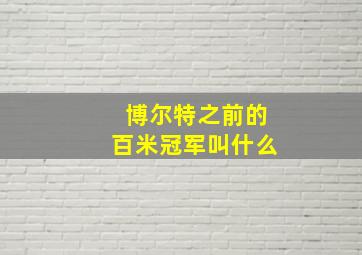 博尔特之前的
百米冠军叫什么